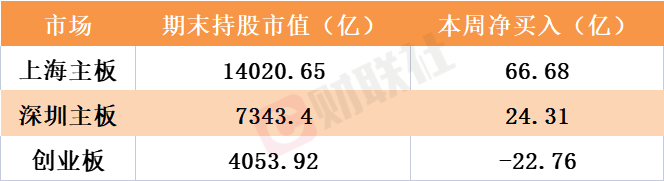 | 市场 | 期末持股市值（亿） | 本周净买入（亿） |
|---|---|---|
| 上海主板 | 14020.65 | 66.68 |
| 深圳主板 | 7343.4 | 24.31 |
| 创业板 | 4053.92 | -22.76 |

财联社